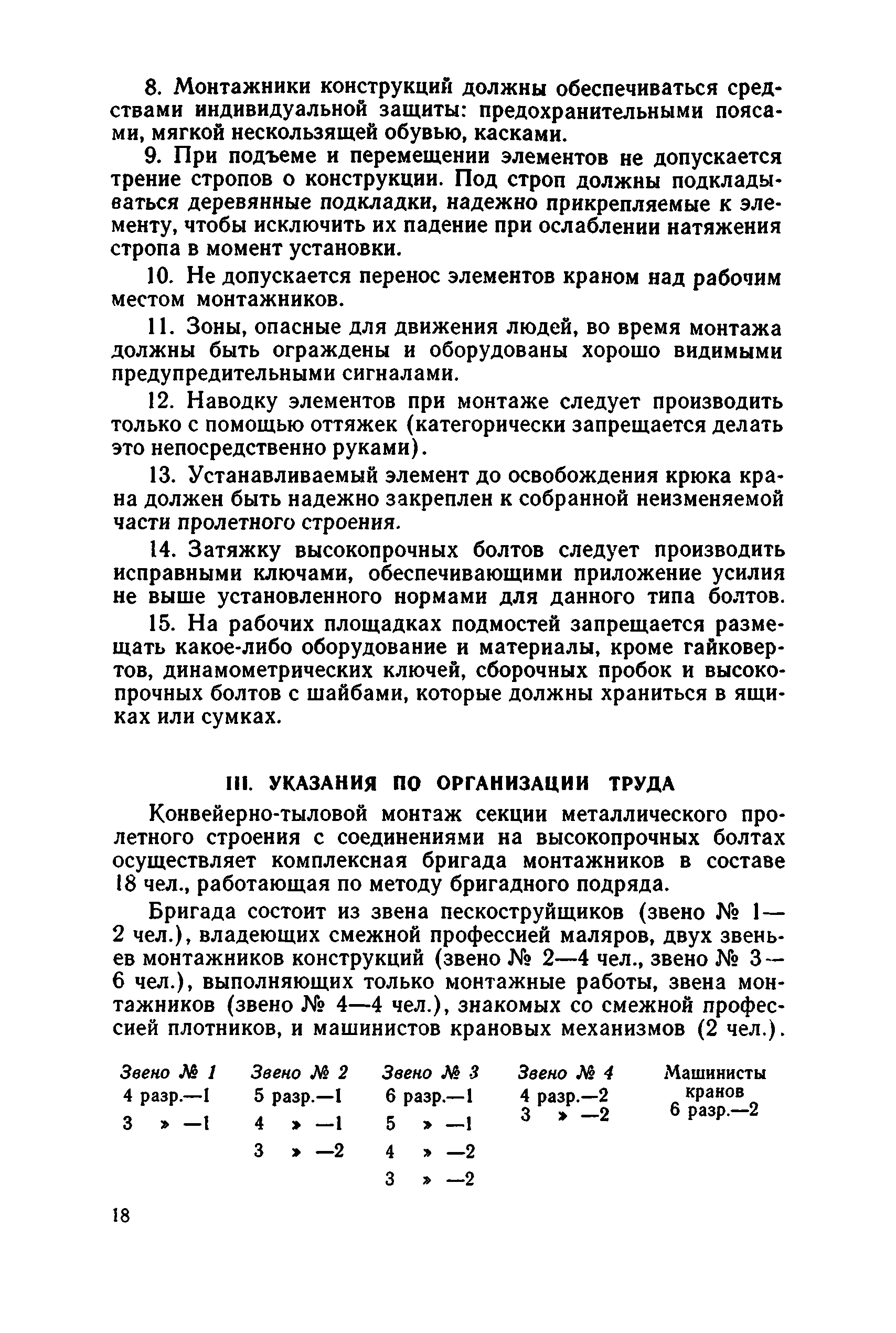 8. Монтажники конструкций должны обеспечиваться средствами индивидуальной защиты: предохранительными поясами, мягкой нескользящей обувью, касками.

9. При подъеме и перемещении элементов не допускается трение стропов о конструкции. Под строп должны подкладываться деревянные подкладки, надежно прикрепляемые к элементу, чтобы исключить их падение при ослаблении натяжения стропа в момент установки.

10. Не допускается перенос элементов краном над рабочим местом монтажников.

11. Зоны, опасные для движения людей, во время монтажа должны быть ограждены и оборудованы хорошо видимыми предупредительными сигналами.

12. Наводку элементов при монтаже следует производить только с помощью оттяжек (категорически запрещается делать это непосредственно руками).

13. Устанавливаемый элемент до освобождения крюка крана должен быть надежно закреплен к собранной неизменяемой части пролетного строения.

14. Затяжку высокопрочных болтов следует производить исправными ключами, обеспечивающими приложение усилия не выше установленного нормами для данного типа болтов.

15. На рабочих площадках подмостей запрещается размещать какое-либо оборудование и материалы, кроме гайковертов, динамометрических ключей, сборочных пробок и высокопрочных болтов с шайбами, которые должны храниться в ящиках или сумках.

III. УКАЗАНИЯ ПО ОРГАНИЗАЦИИ ТРУДА

Конвейерно-тыловой монтаж секции металлического пролетного строения с соединениями на высокопрочных болтах осуществляет комплексная бригада монтажников в составе 18 чел., работающая по методу бригадного подряда.

Бригада состоит из звена пескоструйщиков (звено № 1—2 чел.), владеющих смежной профессией маляров, двух звеньев монтажников конструкций (звено № 2—4 чел., звено № 3—6 чел.), выполняющих только монтажные работы, звена монтажников (звено № 4—4 чел.), знакомых со смежной профессией плотников, и машинистов крановых механизмов (2 чел.).

| Звено № 1 | Звено № 2 | Звено № 3 | Звено № 4 | Машинисты кранов |
|---|---|---|---|---|
| 4 разр.—1 | 5 разр.—1 | 6 разр.—1 | 4 разр.—2 | 6 разр.—2 |
| 3 » —1 | 4 » —1 | 5 » —1 | 3 » —2 | |
| | 3 » —2 | 4 » —2 | | |
| | | 3 » —2 | | |

18